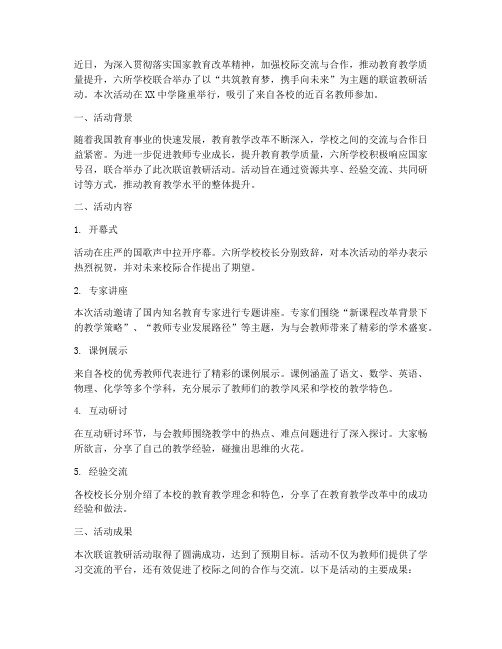 近日，为深入贯彻落实国家教育改革精神，加强校际交流与合作，推动教育教学质量提升，六所学校联合举办了以“共筑教育梦，携手向未来”为主题的联谊教研活动。本次活动在XX中学隆重举行，吸引了来自各校的近百名教师参加。

一、活动背景

随着我国教育事业的快速发展，教育教学改革不断深入，学校之间的交流与合作日益紧密。为进一步促进教师专业成长，提升教育教学质量，六所学校积极响应国家号召，联合举办了此次联谊教研活动。活动旨在通过资源共享、经验交流、共同研讨等方式，推动教育教学水平的整体提升。

二、活动内容

1. 开幕式

活动在庄严的国歌声中拉开序幕。六所学校校长分别致辞，对本次活动的举办表示热烈祝贺，并对未来校际合作提出了期望。

2. 专家讲座

本次活动邀请了国内知名教育专家进行专题讲座。专家们围绕“新课程改革背景下的教学策略”、“教师专业发展路径”等主题，为与会教师带来了精彩的学术盛宴。

3. 课例展示

来自各校的优秀教师代表进行了精彩的课例展示。课例涵盖了语文、数学、英语、物理、化学等多个学科，充分展示了教师们的教学风采和学校的教学特色。

4. 互动研讨

在互动研讨环节，与会教师围绕教学中的热点、难点问题进行了深入探讨。大家畅所欲言，分享了自己的教学经验，碰撞出思维的火花。

5. 经验交流

各校校长分别介绍了本校的教育教学理念和特色，分享了在教育教学改革中的成功经验和做法。

三、活动成果

本次联谊教研活动取得了圆满成功，达到了预期目标。活动不仅为教师们提供了学习交流的平台，还有效促进了校际之间的合作与交流。以下是活动的主要成果：